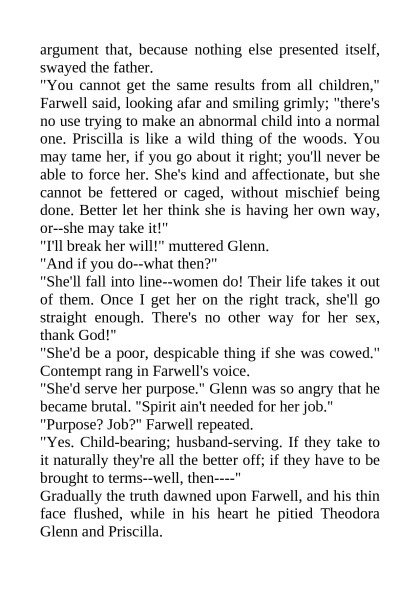 argument that, because nothing else presented itself, swayed the father.

"You cannot get the same results from all children," Farwell said, looking afar and smiling grimly; "there's no use trying to make an abnormal child into a normal one. Priscilla is like a wild thing of the woods. You may tame her, if you go about it right; you'll never be able to force her. She's kind and affectionate, but she cannot be fettered or caged, without mischief being done. Better let her think she is having her own way, or--she may take it!"

"I'll break her will!" muttered Glenn.

"And if you do--what then?"

"She'll fall into line--women do! Their life takes it out of them. Once I get her on the right track, she'll go straight enough. There's no other way for her sex, thank God!"

"She'd be a poor, despicable thing if she was cowed." Contempt rang in Farwell's voice.

"She'd serve her purpose." Glenn was so angry that he became brutal. "Spirit ain't needed for her job."

"Purpose? Job?" Farwell repeated.

"Yes. Child-bearing; husband-serving. If they take to it naturally they're all the better off; if they have to be brought to terms--well, then----"

Gradually the truth dawned upon Farwell, and his thin face flushed, while in his heart he pitied Theodora Glenn and Priscilla.